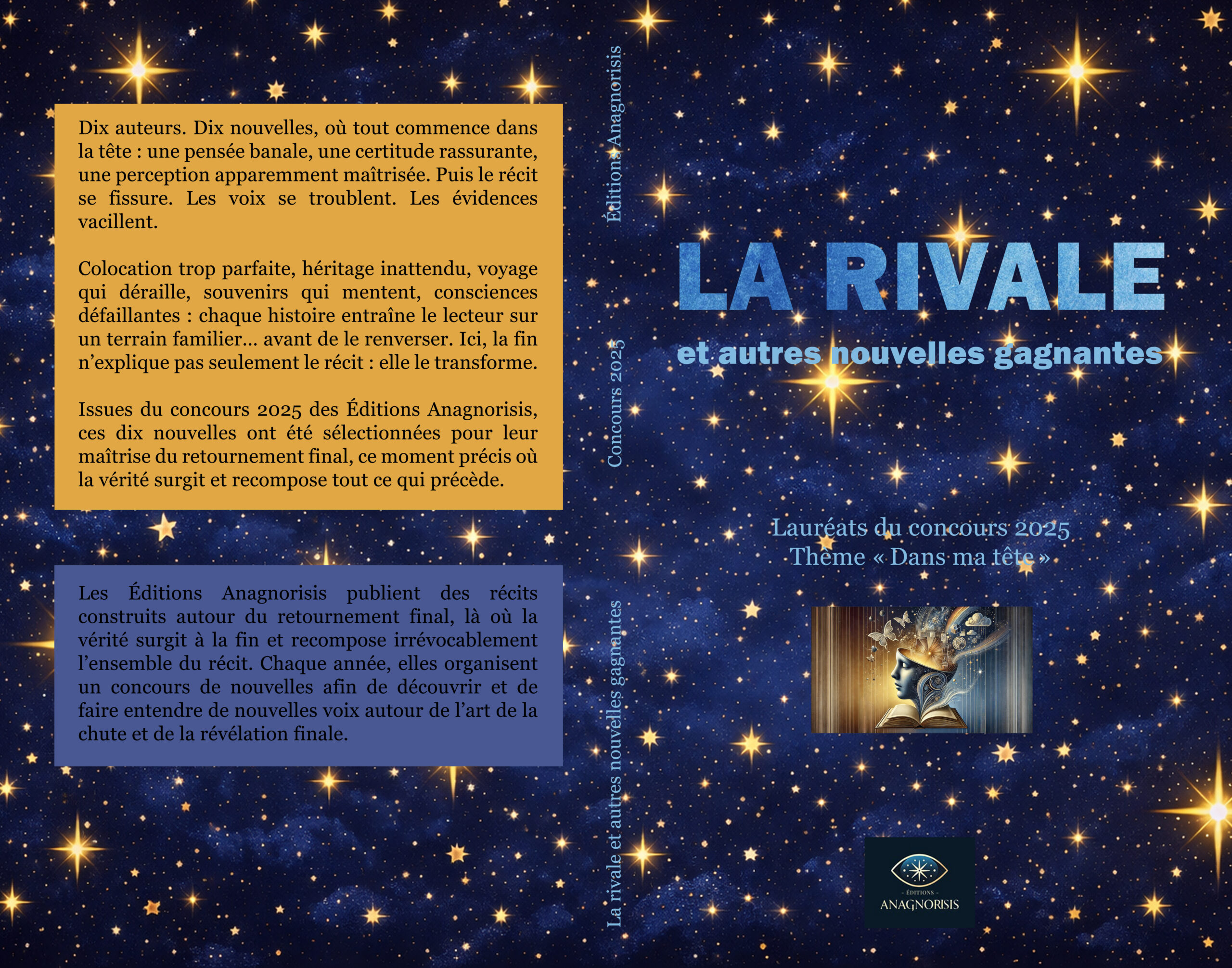 Dix auteurs. Dix nouvelles, où tout commence dans la tête : une pensée banale, une certitude rassurante, une perception apparemment maîtrisée. Puis le récit se fissure. Les voix se troublent. Les évidences vacillent.

Colocation trop parfaite, héritage inattendu, voyage qui déraille, souvenirs qui mentent, consciences défaillantes : chaque histoire entraîne le lecteur sur un terrain familier… avant de le renverser. Ici, la fin n'explique pas seulement le récit : elle le transforme.

Issues du concours 2025 des Éditions Anagnorisis, ces dix nouvelles ont été sélectionnées pour leur maîtrise du retournement final, ce moment précis où la vérité surgit et recompose tout ce qui précède.

Les Éditions Anagnorisis publient des récits construits autour du retournement final, là où la vérité surgit à la fin et recompose irrévocablement l'ensemble du récit. Chaque année, elles organisent un concours de nouvelles afin de découvrir et de faire entendre de nouvelles voix autour de l'art de la chute et de la révélation finale.

Éditions Anagnorisis

Concours 2025

La rivale et autres nouvelles gagnantes

LA RIVALE

et autres nouvelles gagnantes

Lauréats du concours 2025
Thème « Dans ma tête »

- ÉDITIONS -
ANAGNORISIS